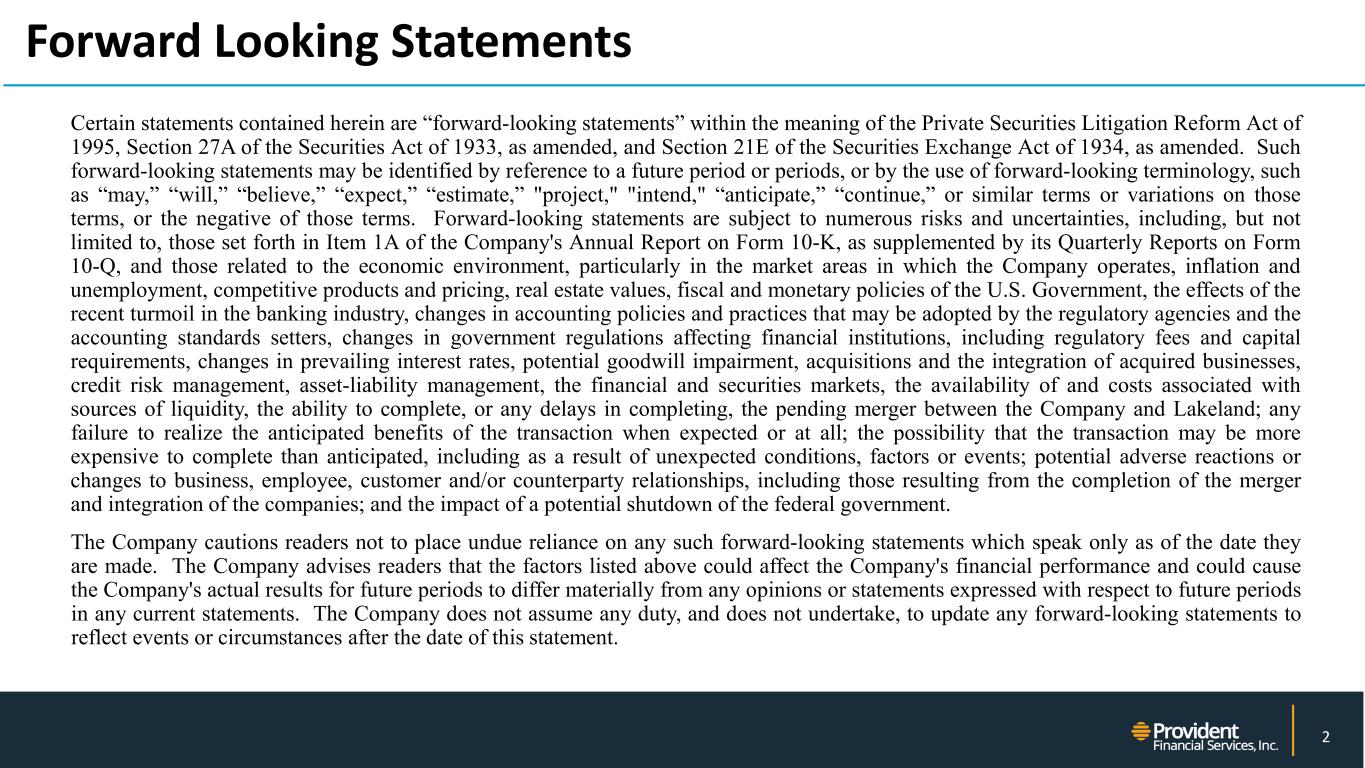 Forward Looking Statements

Certain statements contained herein are “forward-looking statements” within the meaning of the Private Securities Litigation Reform Act of 1995, Section 27A of the Securities Act of 1933, as amended, and Section 21E of the Securities Exchange Act of 1934, as amended. Such forward-looking statements may be identified by reference to a future period or periods, or by the use of forward-looking terminology, such as “may,” “will,” “believe,” “expect,” “estimate,” "project," "intend," “anticipate,” “continue,” or similar terms or variations on those terms, or the negative of those terms. Forward-looking statements are subject to numerous risks and uncertainties, including, but not limited to, those set forth in Item 1A of the Company's Annual Report on Form 10-K, as supplemented by its Quarterly Reports on Form 10-Q, and those related to the economic environment, particularly in the market areas in which the Company operates, inflation and unemployment, competitive products and pricing, real estate values, fiscal and monetary policies of the U.S. Government, the effects of the recent turmoil in the banking industry, changes in accounting policies and practices that may be adopted by the regulatory agencies and the accounting standards setters, changes in government regulations affecting financial institutions, including regulatory fees and capital requirements, changes in prevailing interest rates, potential goodwill impairment, acquisitions and the integration of acquired businesses, credit risk management, asset-liability management, the financial and securities markets, the availability of and costs associated with sources of liquidity, the ability to complete, or any delays in completing, the pending merger between the Company and Lakeland; any failure to realize the anticipated benefits of the transaction when expected or at all; the possibility that the transaction may be more expensive to complete than anticipated, including as a result of unexpected conditions, factors or events; potential adverse reactions or changes to business, employee, customer and/or counterparty relationships, including those resulting from the completion of the merger and integration of the companies; and the impact of a potential shutdown of the federal government.

The Company cautions readers not to place undue reliance on any such forward-looking statements which speak only as of the date they are made. The Company advises readers that the factors listed above could affect the Company's financial performance and could cause the Company's actual results for future periods to differ materially from any opinions or statements expressed with respect to future periods in any current statements. The Company does not assume any duty, and does not undertake, to update any forward-looking statements to reflect events or circumstances after the date of this statement.

Provident Financial Services, Inc.

2